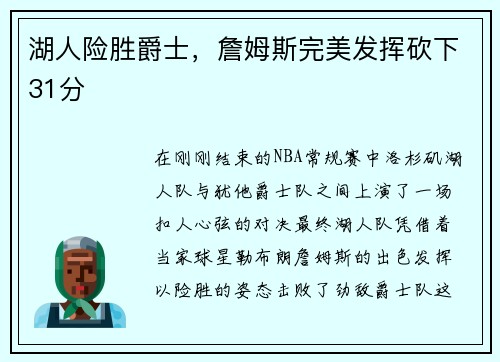 湖人险胜爵士，詹姆斯完美发挥砍下31分

在刚刚结束的NBA常规赛中洛杉矶湖人队与犹他爵士队之间上演了一场扣人心弦的对决最终湖人队凭借着当家球星勒布朗詹姆斯的出色发挥以险胜的姿态击败了劲敌爵士队这